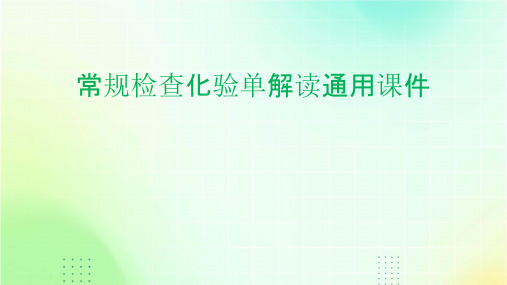 常规检查化验单解读通用课件